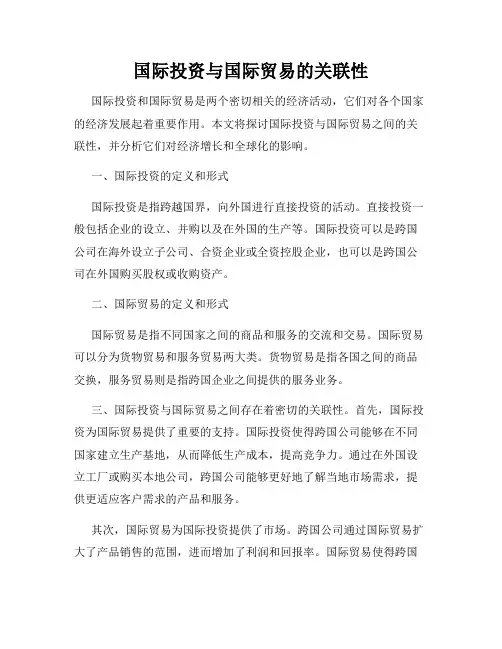 国际投资与国际贸易的关联性

国际投资和国际贸易是两个密切相关的经济活动，它们对各个国家的经济发展起着重要作用。本文将探讨国际投资与国际贸易之间的关联性，并分析它们对经济增长和全球化的影响。

一、国际投资的定义和形式

国际投资是指跨越国界，向外国进行直接投资的活动。直接投资一般包括企业的设立、并购以及在外国的生产等。国际投资可以是跨国公司在海外设立子公司、合资企业或全资控股企业，也可以是跨国公司在外国购买股权或收购资产。

二、国际贸易的定义和形式

国际贸易是指不同国家之间的商品和服务的交流和交易。国际贸易可以分为货物贸易和服务贸易两大类。货物贸易是指各国之间的商品交换，服务贸易则是指跨国企业之间提供的服务业务。

三、国际投资与国际贸易之间存在着密切的关联性。首先，国际投资为国际贸易提供了重要的支持。国际投资使得跨国公司能够在不同国家建立生产基地，从而降低生产成本，提高竞争力。通过在外国设立工厂或购买本地公司，跨国公司能够更好地了解当地市场需求，提供更适应客户需求的产品和服务。

其次，国际贸易为国际投资提供了市场。跨国公司通过国际贸易扩大了产品销售的范围，进而增加了利润和回报率。国际贸易使得跨国